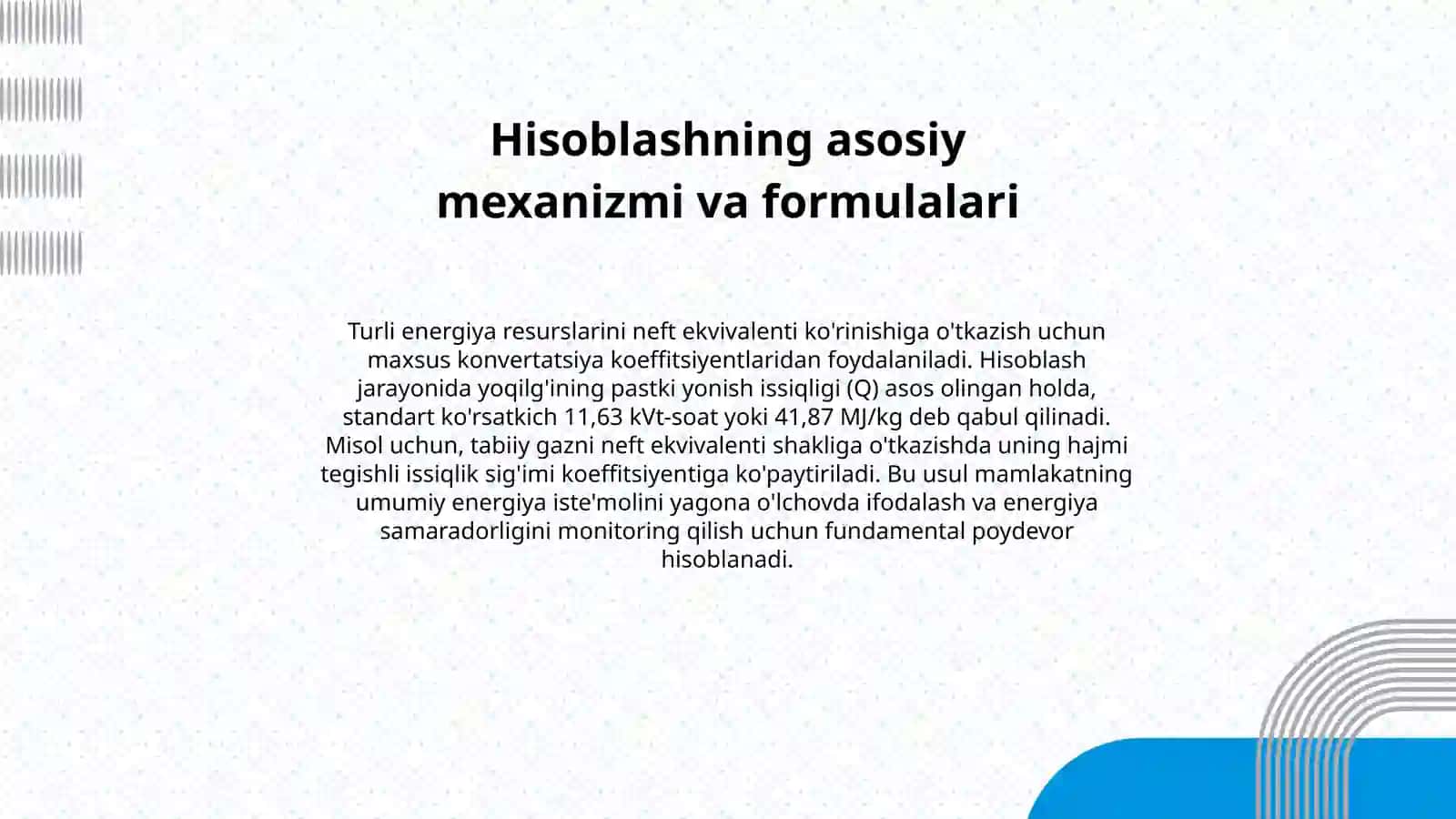 Hisoblashning asosiy mexanizmi va formulalari

Turli energiya resurslarini neft ekvivalenti ko'rinishiga o'tkazish uchun maxsus konvertatsiya koeffitsiyentlaridan foydalaniladi. Hisoblash jarayonida yoqilg'ining pastki yonish issiqligi (Q) asos olingan holda, standart ko'rsatkich 11,63 kVt-soat yoki 41,87 MJ/kg deb qabul qilinadi. Misol uchun, tabiiy gazni neft ekvivalenti shakliga o'tkazishda uning hajmi tegishli issiqlik sig'imi koeffitsiyentiga ko'paytiriladi. Bu usul mamlakatning umumiy energiya iste'molini yagona o'lchovda ifodalash va energiya samaradorligini monitoring qilish uchun fundamental poydevor hisoblanadi.